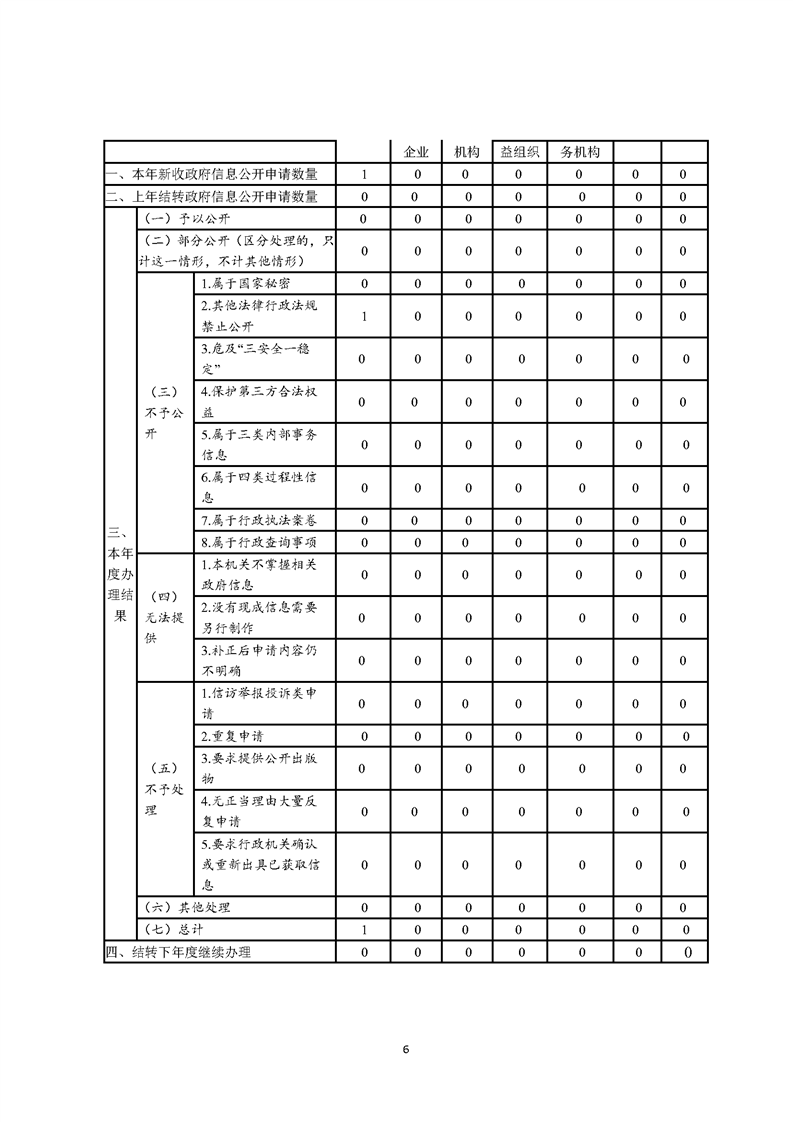 | | | | | 企业 | 机构 | 益组织 | 务机构 | | |
|---|---|---|---|---|---|---|---|---|---|
| 一、本年新收政府信息公开申请数量 | | | 1 | 0 | 0 | 0 | 0 | 0 | 0 |
| 二、上年结转政府信息公开申请数量 | | | 0 | 0 | 0 | 0 | 0 | 0 | 0 |
| 三、本年度办理结果 | （一）予以公开 | | 0 | 0 | 0 | 0 | 0 | 0 | 0 |
| | （二）部分公开（区分处理的，只计这一情形，不计其他情形） | | 0 | 0 | 0 | 0 | 0 | 0 | 0 |
| | （三）不予公开 | 1.属于国家秘密 | 0 | 0 | 0 | 0 | 0 | 0 | 0 |
| | | 2.其他法律行政法规禁止公开 | 1 | 0 | 0 | 0 | 0 | 0 | 0 |
| | | 3.危及“三安全一稳定” | 0 | 0 | 0 | 0 | 0 | 0 | 0 |
| | | 4.保护第三方合法权益 | 0 | 0 | 0 | 0 | 0 | 0 | 0 |
| | | 5.属于三类内部事务信息 | 0 | 0 | 0 | 0 | 0 | 0 | 0 |
| | | 6.属于四类过程性信息 | 0 | 0 | 0 | 0 | 0 | 0 | 0 |
| | | 7.属于行政执法案卷 | 0 | 0 | 0 | 0 | 0 | 0 | 0 |
| | | 8.属于行政查询事项 | 0 | 0 | 0 | 0 | 0 | 0 | 0 |
| | （四）无法提供 | 1.本机关不掌握相关政府信息 | 0 | 0 | 0 | 0 | 0 | 0 | 0 |
| | | 2.没有现成信息需要另行制作 | 0 | 0 | 0 | 0 | 0 | 0 | 0 |
| | | 3.补正后申请内容仍不明确 | 0 | 0 | 0 | 0 | 0 | 0 | 0 |
| | （五）不予处理 | 1.信访举报投诉类申请 | 0 | 0 | 0 | 0 | 0 | 0 | 0 |
| | | 2.重复申请 | 0 | 0 | 0 | 0 | 0 | 0 | 0 |
| | | 3.要求提供公开出版物 | 0 | 0 | 0 | 0 | 0 | 0 | 0 |
| | | 4.无正当理由大量反复申请 | 0 | 0 | 0 | 0 | 0 | 0 | 0 |
| | | 5.要求行政机关确认或重新出具已获取信息 | 0 | 0 | 0 | 0 | 0 | 0 | 0 |
| | （六）其他处理 | | 0 | 0 | 0 | 0 | 0 | 0 | 0 |
| | （七）总计 | | 1 | 0 | 0 | 0 | 0 | 0 | 0 |
| 四、结转下年度继续办理 | | | 0 | 0 | 0 | 0 | 0 | 0 | 0 |

6